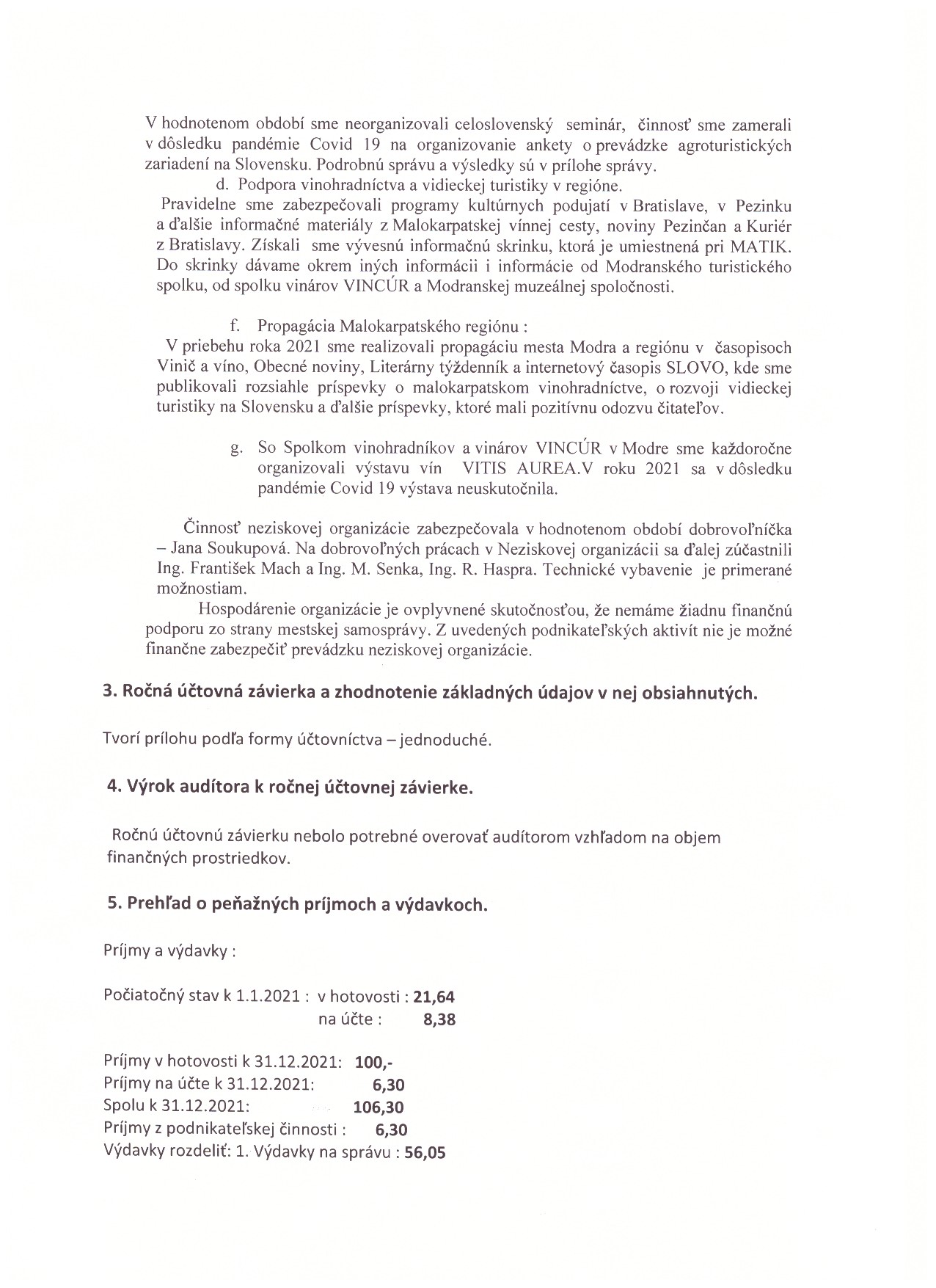 V hodnotenom období sme neorganizovali celoslovenský seminár, činnosť sme zamerali v dôsledku pandémie Covid 19 na organizovanie ankety o prevádzke agroturistických zariadení na Slovensku. Podrobnú správu a výsledky sú v prílohe správy.

d. Podpora vinohradníctva a vidieckej turistiky v regióne.

Pravidelne sme zabezpečovali programy kultúrnych podujatí v Bratislave, v Pezinku a ďalšie informačné materiály z Malokarpatskej vínnej cesty, noviny Pezinčan a Kuriér z Bratislavy. Získali sme vývesnú informačnú skrinku, ktorá je umiestnená pri MATIK. Do skrinky dávame okrem iných informácii i informácie od Modranského turistického spolku, od spolku vinárov VINCÚR a Modranskej muzeálnej spoločnosti.

f. Propagácia Malokarpatského regiónu :

V priebehu roka 2021 sme realizovali propagáciu mesta Modra a regiónu v časopisoch Vinič a víno, Obecné noviny, Literárny týždenník a internetový časopis SLOVO, kde sme publikovali rozsiahle príspevky o malokarpatskom vinohradníctve, o rozvoji vidieckej turistiky na Slovensku a ďalšie príspevky, ktoré mali pozitívnu odozvu čitateľov.

g. So Spolkom vinohradníkov a vinárov VINCÚR v Modre sme každoročne organizovali výstavu vín VITIS AUREA.V roku 2021 sa v dôsledku pandémie Covid 19 výstava neuskutočnila.

Činnosť neziskovej organizácie zabezpečovala v hodnotenom období dobrovoľníčka – Jana Soukupová. Na dobrovoľných prácach v Neziskovej organizácii sa ďalej zúčastnili Ing. František Mach a Ing. M. Senka, Ing. R. Haspra. Technické vybavenie je primerané možnostiam.

Hospodárenie organizácie je ovplyvnené skutočnosťou, že nemáme žiadnu finančnú podporu zo strany mestskej samosprávy. Z uvedených podnikateľských aktivít nie je možné finančne zabezpečiť prevádzku neziskovej organizácie.

3. Ročná účtovná závierka a zhodnotenie základných údajov v nej obsiahnutých.

Tvorí prílohu podľa formy účtovníctva – jednoduché.

4. Výrok audítora k ročnej účtovnej závierke.

Ročnú účtovnú závierku nebolo potrebné overovať audítorom vzhľadom na objem finančných prostriedkov.

5. Prehľad o peňažných príjmoch a výdavkoch.

Príjmy a výdavky :

Počiatočný stav k 1.1.2021 : v hotovosti : 21,64
na účte : 8,38

Príjmy v hotovosti k 31.12.2021: 100,-
Príjmy na účte k 31.12.2021: 6,30
Spolu k 31.12.2021: 106,30
Príjmy z podnikateľskej činnosti : 6,30
Výdavky rozdeliť: 1. Výdavky na správu : 56,05